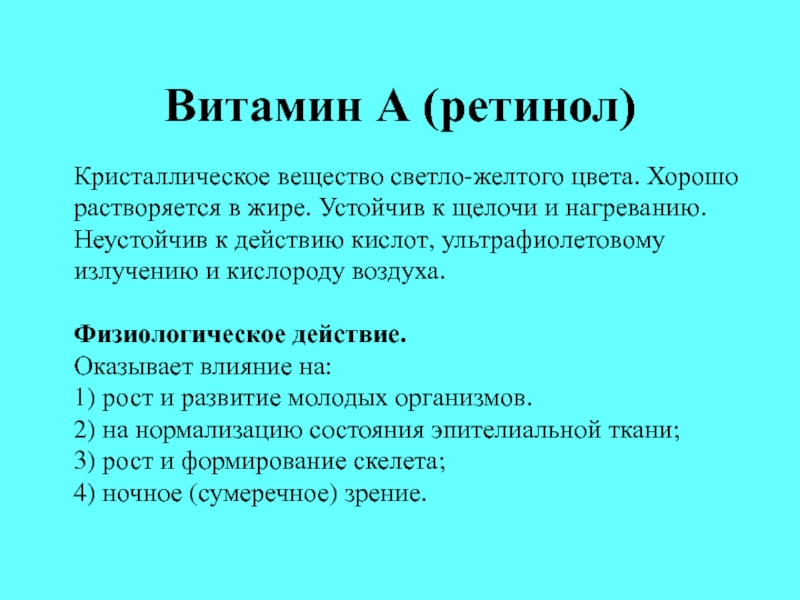 Витамин А (ретинол)

Кристаллическое вещество светло-желтого цвета. Хорошо растворяется в жире. Устойчив к щелочи и нагреванию. Неустойчив к действию кислот, ультрафиолетовому излучению и кислороду воздуха.

Физиологическое действие.
Оказывает влияние на:
1) рост и развитие молодых организмов.
2) на нормализацию состояния эпителиальной ткани;
3) рост и формирование скелета;
4) ночное (сумеречное) зрение.